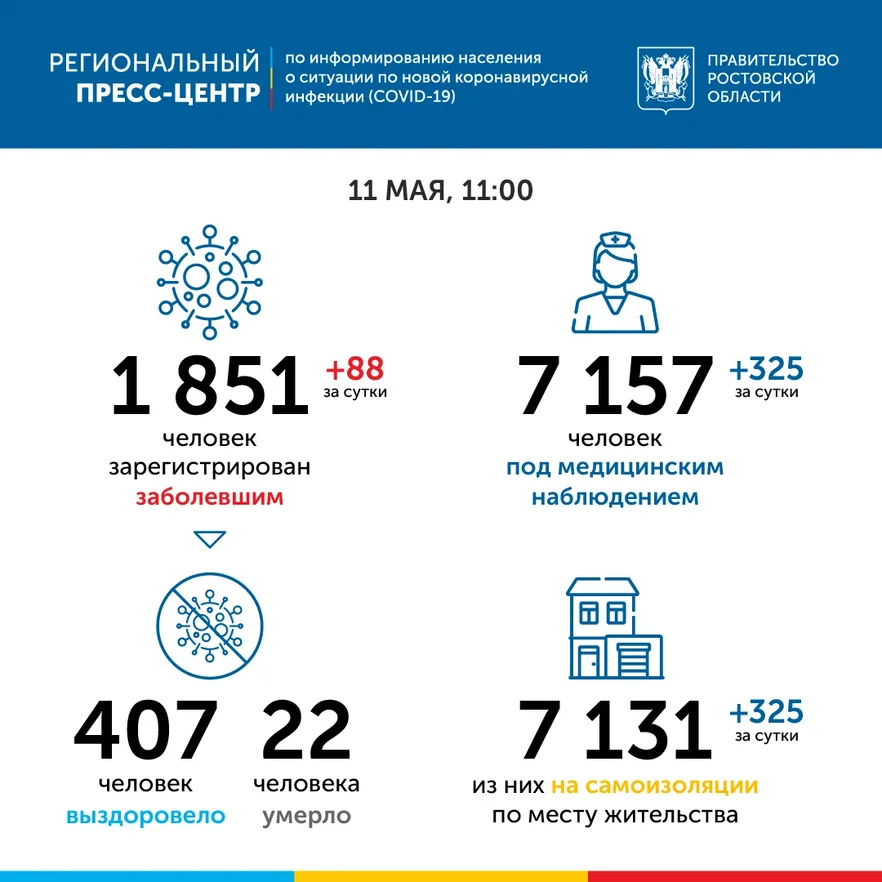 РЕГИОНАЛЬНЫЙ ПРЕСС-ЦЕНТР

по информированию населения о ситуации по новой коронавирусной инфекции (COVID-19)

ПРАВИТЕЛЬСТВО РОСТОВСКОЙ ОБЛАСТИ

11 МАЯ, 11:00

1 851 +88 за сутки
человек зарегистрирован заболевшим

7 157 +325 за сутки
человек под медицинским наблюдением

407
человек выздоровело

22
человека умерло

7 131 +325 за сутки
из них на самоизоляции по месту жительства